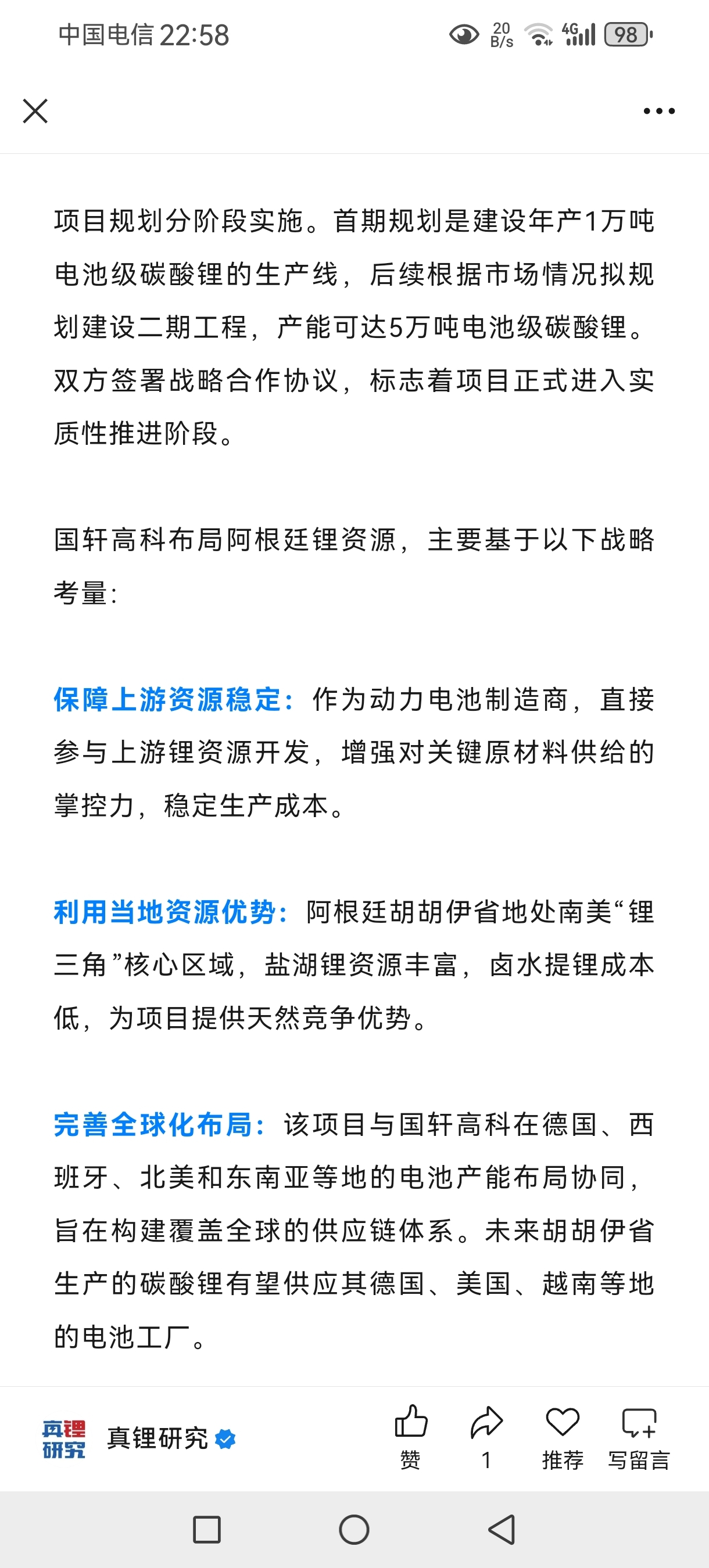 中国电信 22:58 20 B/s 4G 98

项目规划分阶段实施。首期规划是建设年产1万吨电池级碳酸锂的生产线，后续根据市场情况拟规划建设二期工程，产能可达5万吨电池级碳酸锂。双方签署战略合作协议，标志着项目正式进入实质性推进阶段。

国轩高科布局阿根廷锂资源，主要基于以下战略考量：

保障上游资源稳定：作为动力电池制造商，直接参与上游锂资源开发，增强对关键原材料供给的掌控力，稳定生产成本。

利用当地资源优势：阿根廷胡胡伊省地处南美“锂三角”核心区域，盐湖锂资源丰富，卤水提锂成本低，为项目提供天然竞争优势。

完善全球化布局：该项目与国轩高科在德国、西班牙、北美和东南亚等地的电池产能布局协同，旨在构建覆盖全球的供应链体系。未来胡胡伊省生产的碳酸锂有望供应其德国、美国、越南等地的电池工厂。

真锂研究 真锂研究 赞 1 推荐 写留言